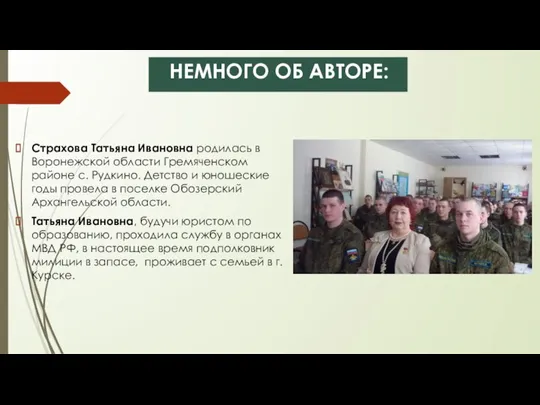 НЕМНОГО ОБ АВТОРЕ:

Страхова Татьяна Ивановна родилась в Воронежской области Гремяченском районе с. Рудкино. Детство и юношеские годы провела в поселке Обозерский Архангельской области.

Татьяна Ивановна, будучи юристом по образованию, проходила службу в органах МВД РФ, в настоящее время подполковник милиции в запасе, проживает с семьей в г. Курске.